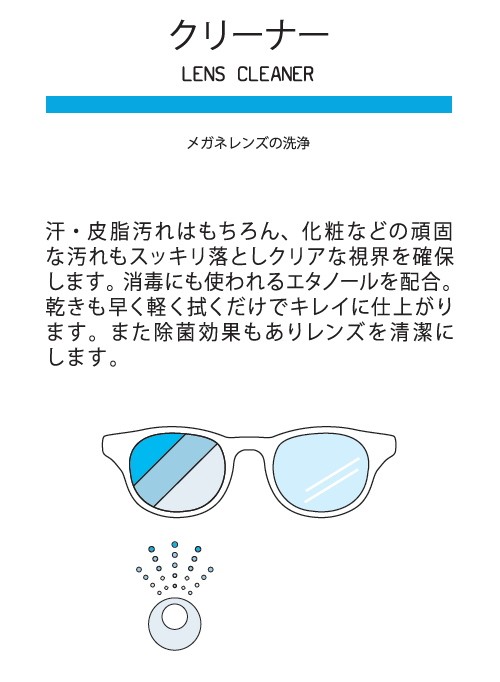 クリーナー

LENS CLEANER

メガネレンズの洗浄

汗・皮脂汚れはもちろん、化粧などの頑固な汚れもスッキリ落としクリアな視界を確保します。消毒にも使われるエタノールを配合。乾きも早く軽く拭くだけでキレイに仕上がります。また除菌効果もありレンズを清潔にします。